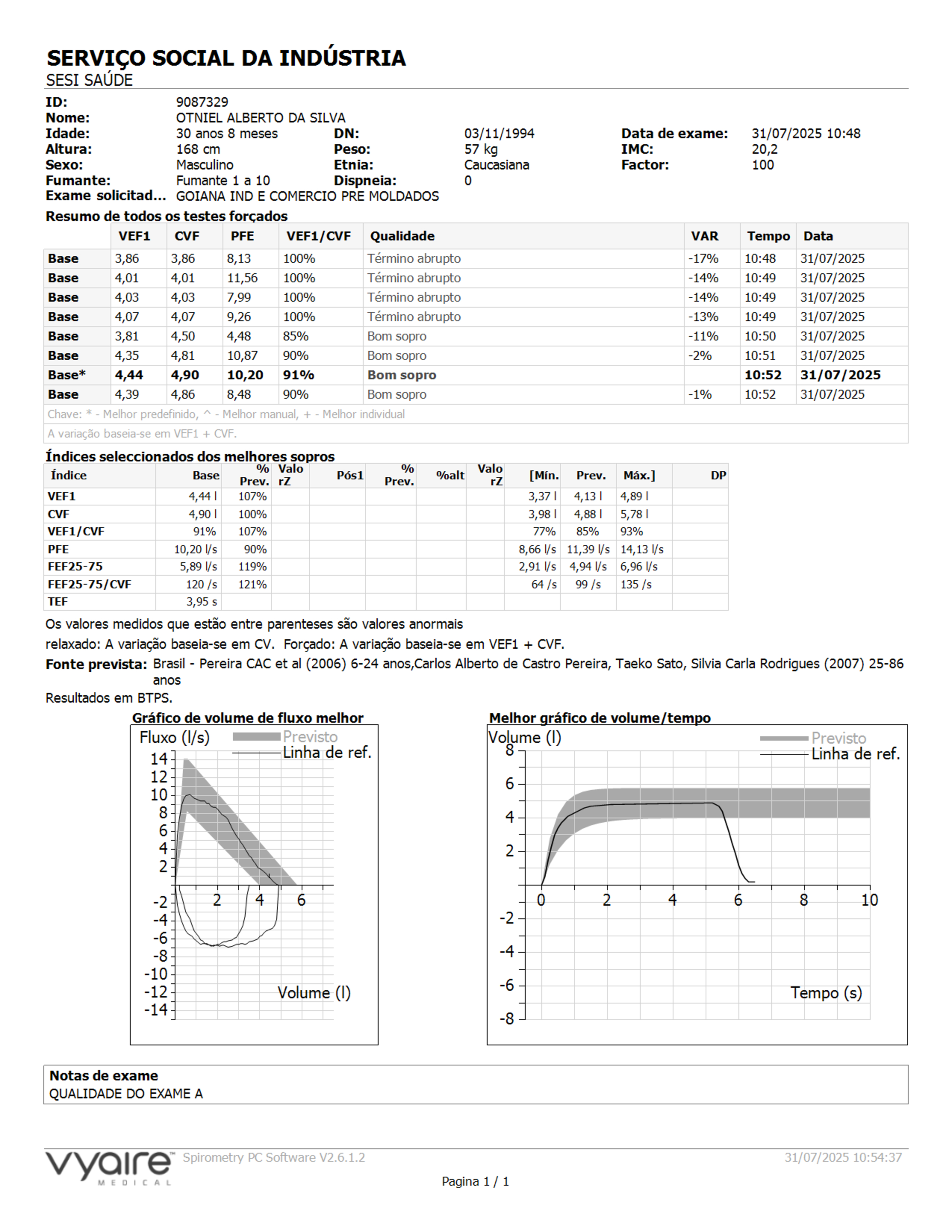 SERVIÇO SOCIAL DA INDÚSTRIA
SESI SAÚDE

ID: 9087329
Nome: OTNIEL ALBERTO DA SILVA
Idade: 30 anos 8 meses DN: 03/11/1994 Data de exame: 31/07/2025 10:48
Altura: 168 cm Peso: 57 kg IMC: 20,2
Sexo: Masculino Etnia: Caucasiana Factor: 100
Fumante: Fumante 1 a 10 Dispneia: 0
Exame solicitad... GOIANA IND E COMERCIO PRE MOLDADOS

Resumo de todos os testes forçados

| | VEF1 | CVF | PFE | VEF1/CVF | Qualidade | VAR | Tempo | Data |
|---|---|---|---|---|---|---|---|---|
| Base | 3,86 | 3,86 | 8,13 | 100% | Término abrupto | -17% | 10:48 | 31/07/2025 |
| Base | 4,01 | 4,01 | 11,56 | 100% | Término abrupto | -14% | 10:49 | 31/07/2025 |
| Base | 4,03 | 4,03 | 7,99 | 100% | Término abrupto | -14% | 10:49 | 31/07/2025 |
| Base | 4,07 | 4,07 | 9,26 | 100% | Término abrupto | -13% | 10:49 | 31/07/2025 |
| Base | 3,81 | 4,50 | 4,48 | 85% | Bom sopro | -11% | 10:50 | 31/07/2025 |
| Base | 4,35 | 4,81 | 10,87 | 90% | Bom sopro | -2% | 10:51 | 31/07/2025 |
| Base* | 4,44 | 4,90 | 10,20 | 91% | Bom sopro | | 10:52 | 31/07/2025 |
| Base | 4,39 | 4,86 | 8,48 | 90% | Bom sopro | -1% | 10:52 | 31/07/2025 |

Chave: * - Melhor predefinido, ^ - Melhor manual, + - Melhor individual
A variação baseia-se em VEF1 + CVF.

Índices seleccionados dos melhores sopros

| Índice | Base | % Prev. | Valo rZ | Pós1 | % Prev. | %alt | Valo rZ | [Mín. | Prev. | Máx.] | DP |
|---|---|---|---|---|---|---|---|---|---|---|---|
| VEF1 | 4,44 l | 107% | | | | | | 3,37 l | 4,13 l | 4,89 l | |
| CVF | 4,90 l | 100% | | | | | | 3,98 l | 4,88 l | 5,78 l | |
| VEF1/CVF | 91% | 107% | | | | | | 77% | 85% | 93% | |
| PFE | 10,20 l/s | 90% | | | | | | 8,66 l/s | 11,39 l/s | 14,13 l/s | |
| FEF25-75 | 5,89 l/s | 119% | | | | | | 2,91 l/s | 4,94 l/s | 6,96 l/s | |
| FEF25-75/CVF | 120 /s | 121% | | | | | | 64 /s | 99 /s | 135 /s | |
| TEF | 3,95 s | | | | | | | | | | |

Os valores medidos que estão entre parenteses são valores anormais
relaxado: A variação baseia-se em CV. Forçado: A variação baseia-se em VEF1 + CVF.
Fonte prevista: Brasil - Pereira CAC et al (2006) 6-24 anos,Carlos Alberto de Castro Pereira, Taeko Sato, Silvia Carla Rodrigues (2007) 25-86 anos
Resultados em BTPS.

Gráfico de volume de fluxo melhor
Fluxo (l/s) Previsto Linha de ref.
14 12 10 8 6 4 2 -2 -4 -6 -8 -10 -12 -14
2 4 6
Volume (l)

Melhor gráfico de volume/tempo
Volume (l) Previsto Linha de ref.
8 6 4 2 -2 -4 -6 -8
0 2 4 6 8 10
Tempo (s)

Notas de exame
QUALIDADE DO EXAME A

vyaire MEDICAL Spirometry PC Software V2.6.1.2 31/07/2025 10:54:37
Pagina 1 / 1